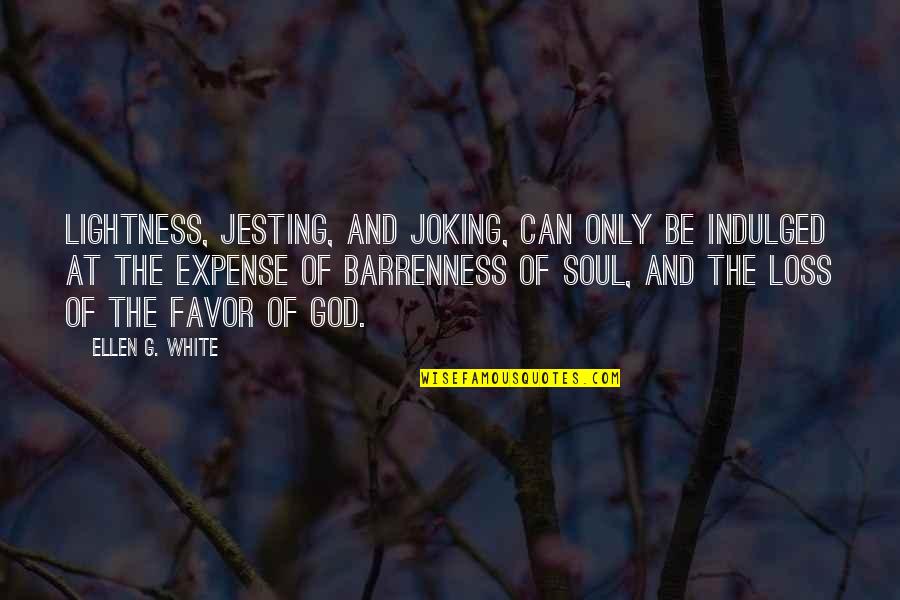 LIGHTNESS, JESTING, AND JOKING, CAN ONLY BE INDULGED AT THE EXPENSE OF BARRENNESS OF SOUL, AND THE LOSS OF THE FAVOR OF GOD.

ELLEN G. WHITE

WISEFAMOUSQUOTES.COM